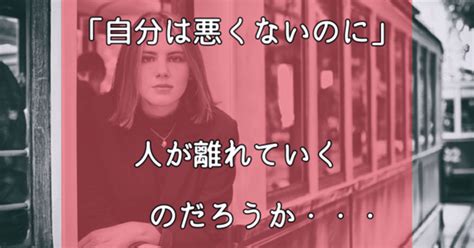 「自分は悪くないのに」

人が離れていく

のだろうか・・・